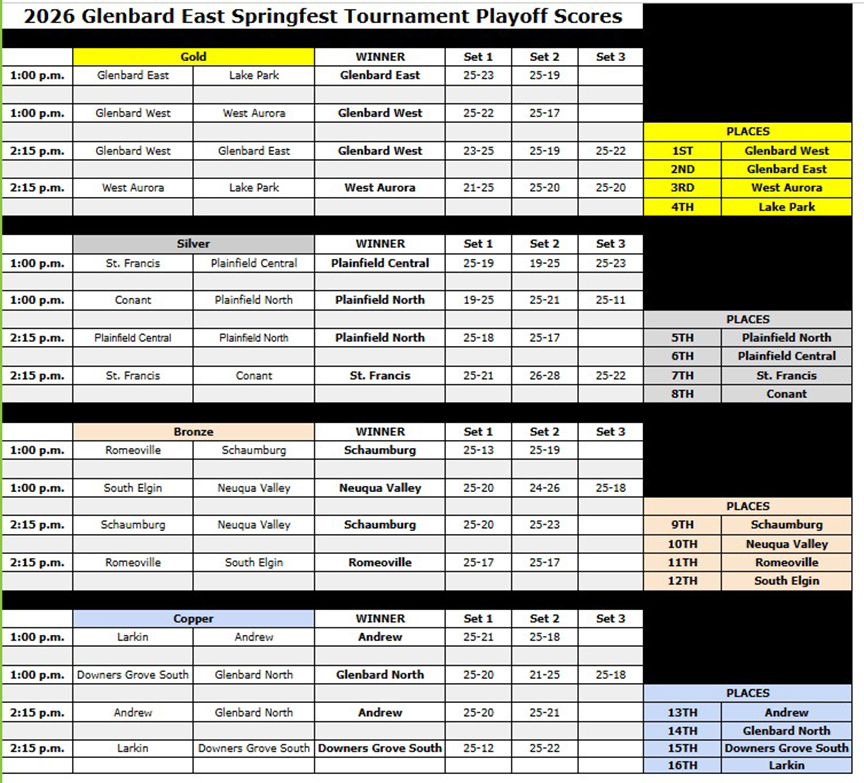 2026 Glenbard East Springfest Tournament Playoff Scores

| | Gold | | WINNER | Set 1 | Set 2 | Set 3 |
|---|---|---|---|---|---|---|
| 1:00 p.m. | Glenbard East | Lake Park | Glenbard East | 25-23 | 25-19 | |
| 1:00 p.m. | Glenbard West | West Aurora | Glenbard West | 25-22 | 25-17 | |
| 2:15 p.m. | Glenbard West | Glenbard East | Glenbard West | 23-25 | 25-19 | 25-22 |
| 2:15 p.m. | West Aurora | Lake Park | West Aurora | 21-25 | 25-20 | 25-20 |

| PLACES | |
|---|---|
| 1ST | Glenbard West |
| 2ND | Glenbard East |
| 3RD | West Aurora |
| 4TH | Lake Park |

| | Silver | | WINNER | Set 1 | Set 2 | Set 3 |
|---|---|---|---|---|---|---|
| 1:00 p.m. | St. Francis | Plainfield Central | Plainfield Central | 25-19 | 19-25 | 25-23 |
| 1:00 p.m. | Conant | Plainfield North | Plainfield North | 19-25 | 25-21 | 25-11 |
| 2:15 p.m. | Plainfield Central | Plainfield North | Plainfield North | 25-18 | 25-17 | |
| 2:15 p.m. | St. Francis | Conant | St. Francis | 25-21 | 26-28 | 25-22 |

| PLACES | |
|---|---|
| 5TH | Plainfield North |
| 6TH | Plainfield Central |
| 7TH | St. Francis |
| 8TH | Conant |

| | Bronze | | WINNER | Set 1 | Set 2 | Set 3 |
|---|---|---|---|---|---|---|
| 1:00 p.m. | Romeoville | Schaumburg | Schaumburg | 25-13 | 25-19 | |
| 1:00 p.m. | South Elgin | Neuqua Valley | Neuqua Valley | 25-20 | 24-26 | 25-18 |
| 2:15 p.m. | Schaumburg | Neuqua Valley | Schaumburg | 25-20 | 25-23 | |
| 2:15 p.m. | Romeoville | South Elgin | Romeoville | 25-17 | 25-17 | |

| PLACES | |
|---|---|
| 9TH | Schaumburg |
| 10TH | Neuqua Valley |
| 11TH | Romeoville |
| 12TH | South Elgin |

| | Copper | | WINNER | Set 1 | Set 2 | Set 3 |
|---|---|---|---|---|---|---|
| 1:00 p.m. | Larkin | Andrew | Andrew | 25-21 | 25-18 | |
| 1:00 p.m. | Downers Grove South | Glenbard North | Glenbard North | 25-20 | 21-25 | 25-18 |
| 2:15 p.m. | Andrew | Glenbard North | Andrew | 25-20 | 25-21 | |
| 2:15 p.m. | Larkin | Downers Grove South | Downers Grove South | 25-12 | 25-22 | |

| PLACES | |
|---|---|
| 13TH | Andrew |
| 14TH | Glenbard North |
| 15TH | Downers Grove South |
| 16TH | Larkin |